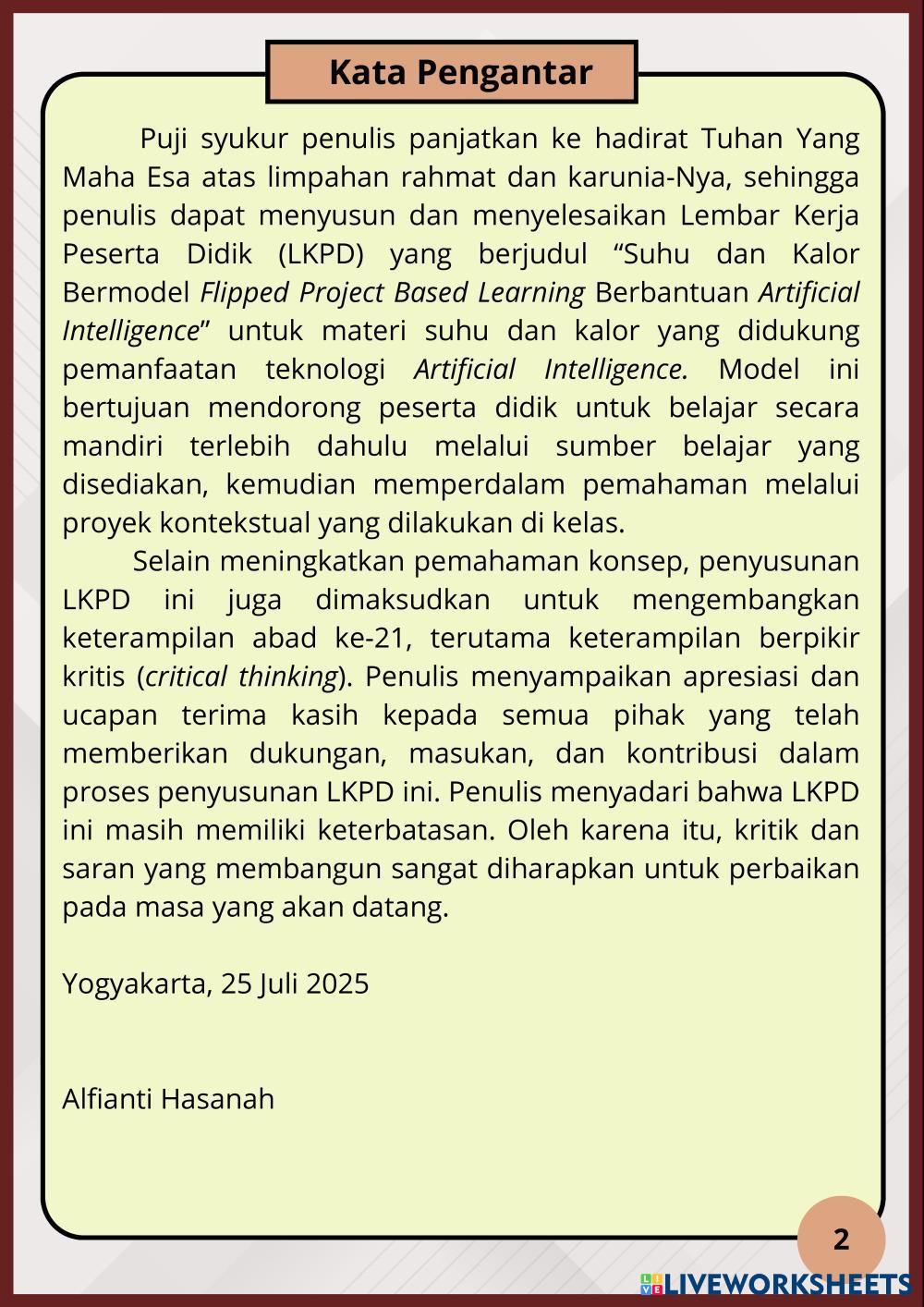 Kata Pengantar

Puji syukur penulis panjatkan ke hadirat Tuhan Yang Maha Esa atas limpahan rahmat dan karunia-Nya, sehingga penulis dapat menyusun dan menyelesaikan Lembar Kerja Peserta Didik (LKPD) yang berjudul “Suhu dan Kalor Bermodel Flipped Project Based Learning Berbantuan Artificial Intelligence” untuk materi suhu dan kalor yang didukung pemanfaatan teknologi Artificial Intelligence. Model ini bertujuan mendorong peserta didik untuk belajar secara mandiri terlebih dahulu melalui sumber belajar yang disediakan, kemudian memperdalam pemahaman melalui proyek kontekstual yang dilakukan di kelas.

Selain meningkatkan pemahaman konsep, penyusunan LKPD ini juga dimaksudkan untuk mengembangkan keterampilan abad ke-21, terutama keterampilan berpikir kritis (critical thinking). Penulis menyampaikan apresiasi dan ucapan terima kasih kepada semua pihak yang telah memberikan dukungan, masukan, dan kontribusi dalam proses penyusunan LKPD ini. Penulis menyadari bahwa LKPD ini masih memiliki keterbatasan. Oleh karena itu, kritik dan saran yang membangun sangat diharapkan untuk perbaikan pada masa yang akan datang.

Yogyakarta, 25 Juli 2025

Alfianti Hasanah

2

LIVEWORKSHEETS